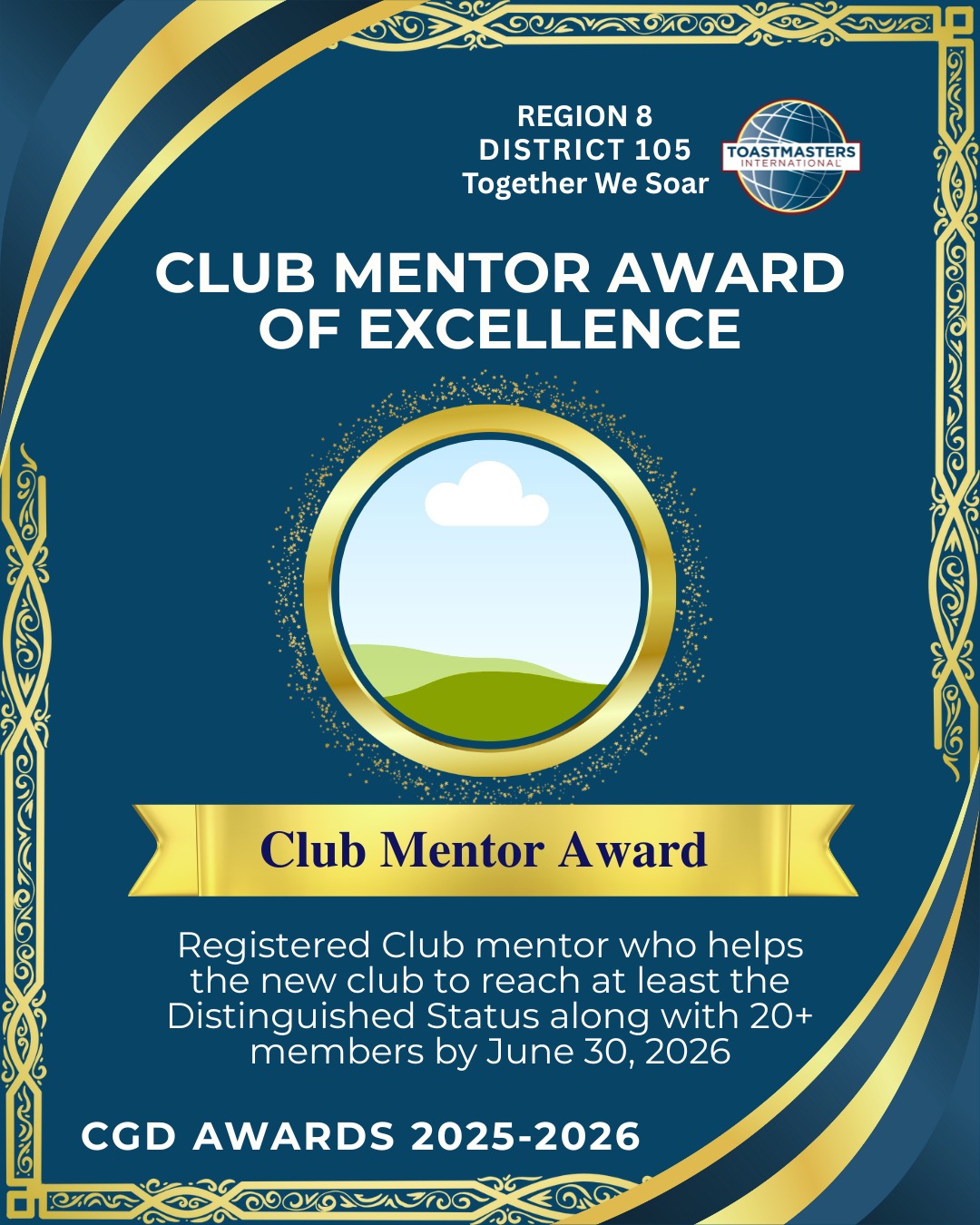 REGION 8
DISTRICT 105
Together We Soar

TOASTMASTERS
INTERNATIONAL

CLUB MENTOR AWARD OF EXCELLENCE

Club Mentor Award

Registered Club mentor who helps the new club to reach at least the Distinguished Status along with 20+ members by June 30, 2026

CGD AWARDS 2025-2026